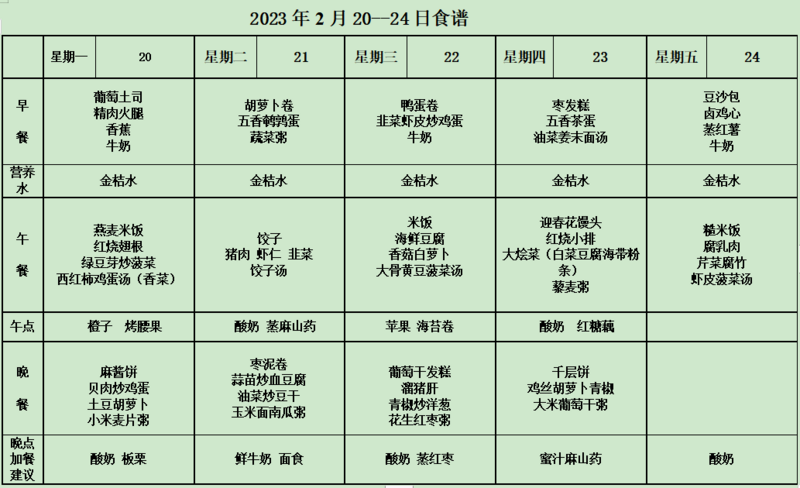 2023 年 2 月 20—24 日食谱

| | 星期一 20 | 星期二 21 | 星期三 22 | 星期四 23 | 星期五 24 |
|---|---|---|---|---|---|
| 早餐 | 葡萄土司 精肉火腿 香蕉 牛奶 | 胡萝卜卷 五香鹌鹑蛋 蔬菜粥 | 鸭蛋卷 韭菜虾皮炒鸡蛋 牛奶 | 枣发糕 五香茶蛋 油菜姜末面汤 | 豆沙包 卤鸡心 蒸红薯 牛奶 |
| 营养水 | 金桔水 | 金桔水 | 金桔水 | 金桔水 | 金桔水 |
| 午餐 | 燕麦米饭 红烧翅根 绿豆芽炒菠菜 西红柿鸡蛋汤（香菜） | 饺子 猪肉 虾仁 韭菜 饺子汤 | 米饭 海鲜豆腐 香菇白萝卜 大骨黄豆菠菜汤 | 迎春花馒头 红烧小排 大烩菜（白菜豆腐海带粉条） 藜麦粥 | 糙米饭 腐乳肉 芹菜腐竹 虾皮菠菜汤 |
| 午点 | 橙子 烤腰果 | 酸奶 蒸麻山药 | 苹果 海苔卷 | 酸奶 红糖藕 | |
| 晚餐 | 麻酱饼 贝肉炒鸡蛋 土豆胡萝卜 小米麦片粥 | 枣泥卷 蒜苗炒血豆腐 油菜炒豆干 玉米面南瓜粥 | 葡萄干发糕 溜猪肝 青椒炒洋葱 花生红枣粥 | 千层饼 鸡丝胡萝卜青椒 大米葡萄干粥 | |
| 晚点加餐建议 | 酸奶 板栗 | 鲜牛奶 面食 | 酸奶 蒸红枣 | 蜜汁麻山药 | 酸奶 |